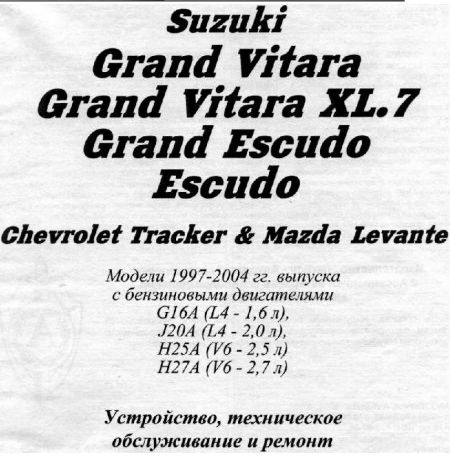 Suzuki
Grand Vitara
Grand Vitara XL.7
Grand Escudo
Escudo

Chevrolet Tracker & Mazda Levante

Модели 1997-2004 гг. выпуска
с бензиновыми двигателями
G16A (L4 - 1,6 л),
J20A (L4 - 2,0 л),
H25A (V6 - 2,5 л)
H27A (V6 - 2,7 л)

Устройство, техническое
обслуживание и ремонт